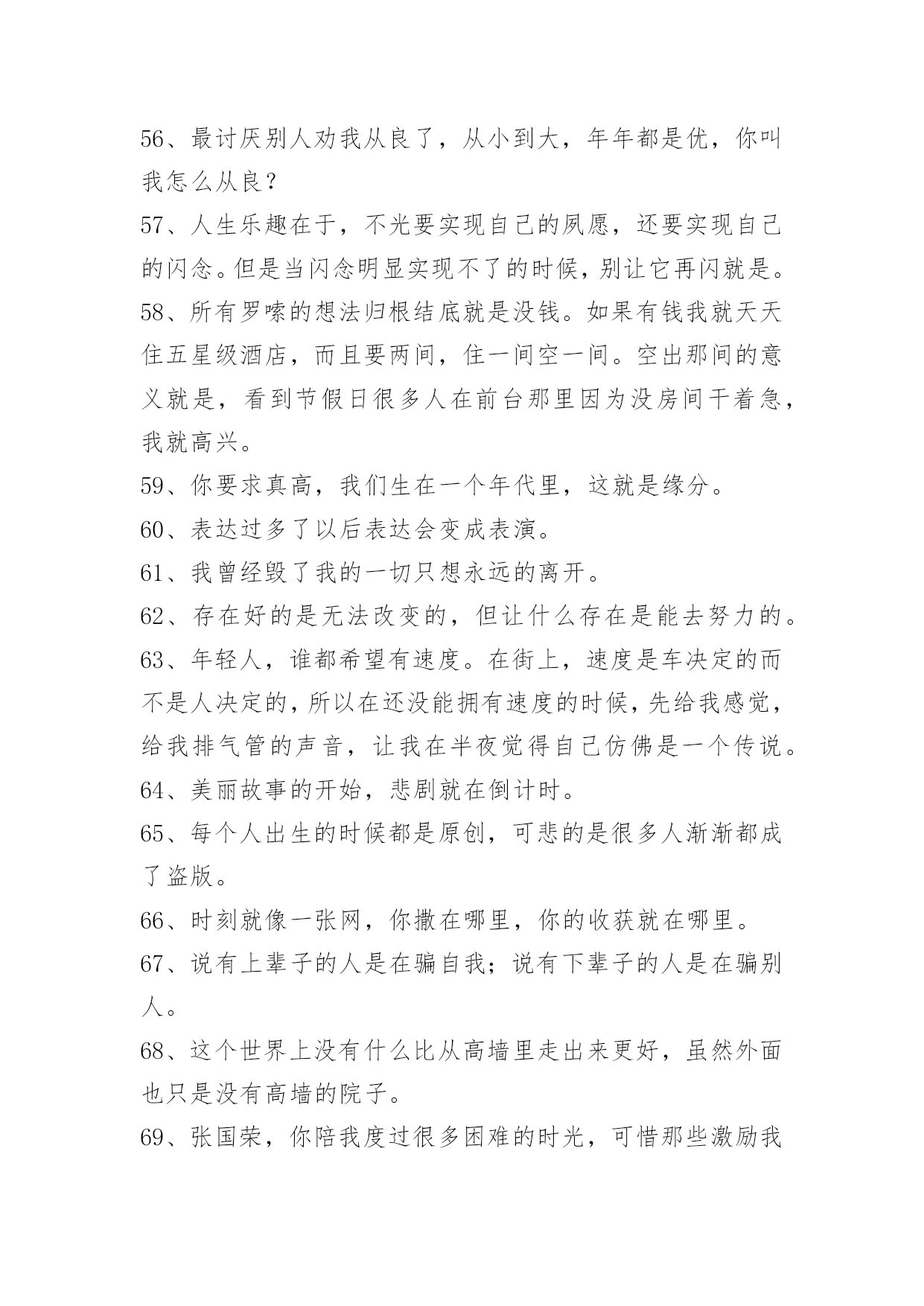 56、最讨厌别人劝我从良了，从小到大，年年都是优，你叫我怎么从良？

57、人生乐趣在于，不光要实现自己的夙愿，还要实现自己的闪念。但是当闪念明显实现不了的时候，别让它再闪就是。

58、所有罗嗦的想法归根结底就是没钱。如果有钱我就天天住五星级酒店，而且要两间，住一间空一间。空出那间的意义就是，看到节假日很多人在前台那里因为没房间干着急，我就高兴。

59、你要求真高，我们生在一个年代里，这就是缘分。

60、表达过多了以后表达会变成表演。

61、我曾经毁了我的一切只想永远的离开。

62、存在好的是无法改变的，但让什么存在是能去努力的。

63、年轻人，谁都希望有速度。在街上，速度是车决定的而不是人决定的，所以在还没能拥有速度的时候，先给我感觉，给我排气管的声音，让我在半夜觉得自己仿佛是一个传说。

64、美丽故事的开始，悲剧就在倒计时。

65、每个人出生的时候都是原创，可悲的是很多人渐渐都成了盗版。

66、时刻就像一张网，你撒在哪里，你的收获就在哪里。

67、说有上辈子的人是在骗自我；说有下辈子的人是在骗别人。

68、这个世界上没有什么比从高墙里走出来更好，虽然外面也只是没有高墙的院子。

69、张国荣，你陪我度过很多困难的时光，可惜那些激励我